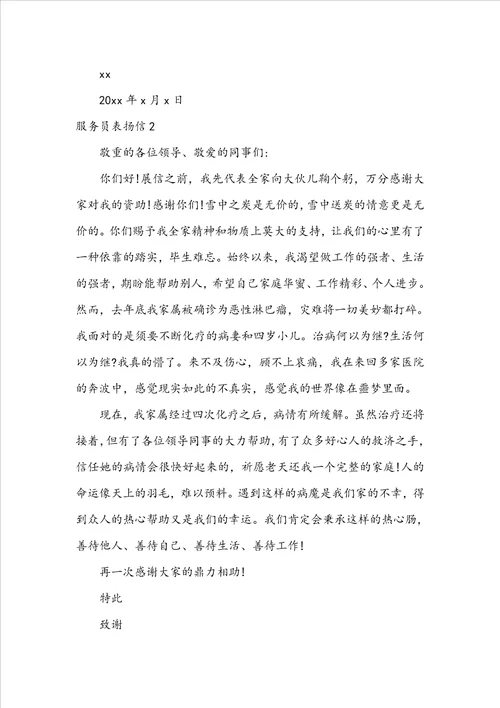 xx

20xx 年 x 月 x 日

服务员表扬信 2

敬重的各位领导、敬爱的同事们:

你们好!展信之前，我先代表全家向大伙儿鞠个躬，万分感谢大家对我的资助!感谢你们!雪中之炭是无价的，雪中送炭的情意更是无价的。你们赐予我全家精神和物质上莫大的支持，让我们的心里有了一种依靠的踏实，毕生难忘。始终以来，我渴望做工作的强者、生活的强者，期盼能帮助别人，希望自己家庭华蜜、工作精彩、个人进步。然而，去年底我家属被确诊为恶性淋巴瘤，灾难将一切美妙都打碎。我面对的是须要不断化疗的病妻和四岁小儿。治病何以为继?生活何以为继?我真的懵了。来不及伤心，顾不上哀痛，我在来回多家医院的奔波中，感觉现实如此的不真实，感觉我的世界像在噩梦里面。

现在，我家属经过四次化疗之后，病情有所缓解。虽然治疗还将接着，但有了各位领导同事的大力帮助，有了众多好心人的救济之手，信任她的病情会很快好起来的，祈愿老天还我一个完整的家庭!人的命运像天上的羽毛，难以预料。遇到这样的病魔是我们家的不幸，得到众人的热心帮助又是我们的幸运。我们肯定会秉承这样的热心肠，善待他人、善待自己、善待生活、善待工作!

再一次感谢大家的鼎力相助!

特此

致谢